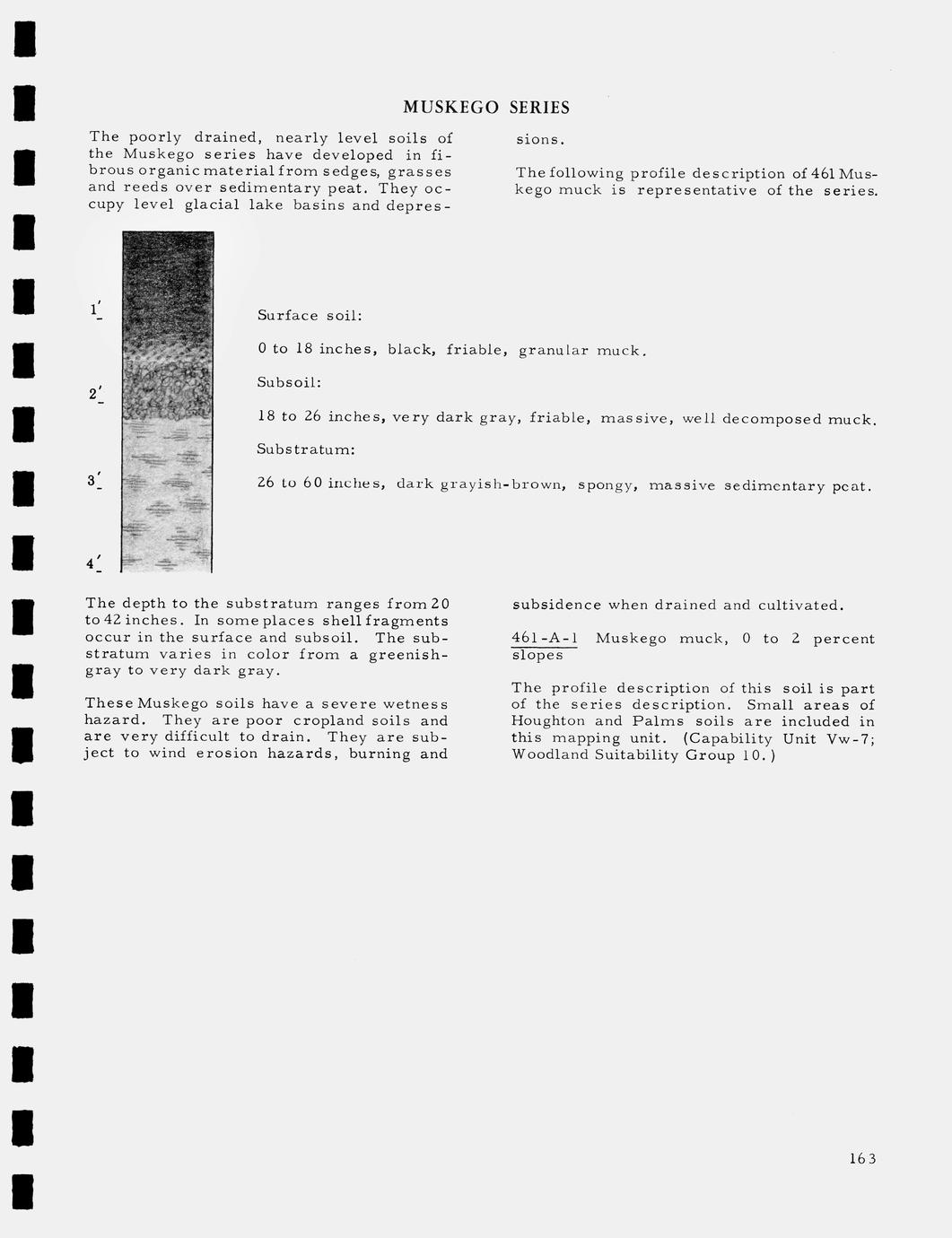 MUSKEGO SERIES

The poorly drained, nearly level soils of the Muskego series have developed in fibrous organic material from sedges, grasses and reeds over sedimentary peat. They occupy level glacial lake basins and depressions.

The following profile description of 461 Muskego muck is representative of the series.

1'

2'

3'

4'

Surface soil:

0 to 18 inches, black, friable, granular muck.

Subsoil:

18 to 26 inches, very dark gray, friable, massive, well decomposed muck.

Substratum:

26 to 60 inches, dark grayish-brown, spongy, massive sedimentary peat.

The depth to the substratum ranges from 20 to 42 inches. In some places shell fragments occur in the surface and subsoil. The substratum varies in color from a greenish-gray to very dark gray.

These Muskego soils have a severe wetness hazard. They are poor cropland soils and are very difficult to drain. They are subject to wind erosion hazards, burning and subsidence when drained and cultivated.

461-A-1 Muskego muck, 0 to 2 percent slopes

The profile description of this soil is part of the series description. Small areas of Houghton and Palms soils are included in this mapping unit. (Capability Unit Vw-7; Woodland Suitability Group 10.)

163